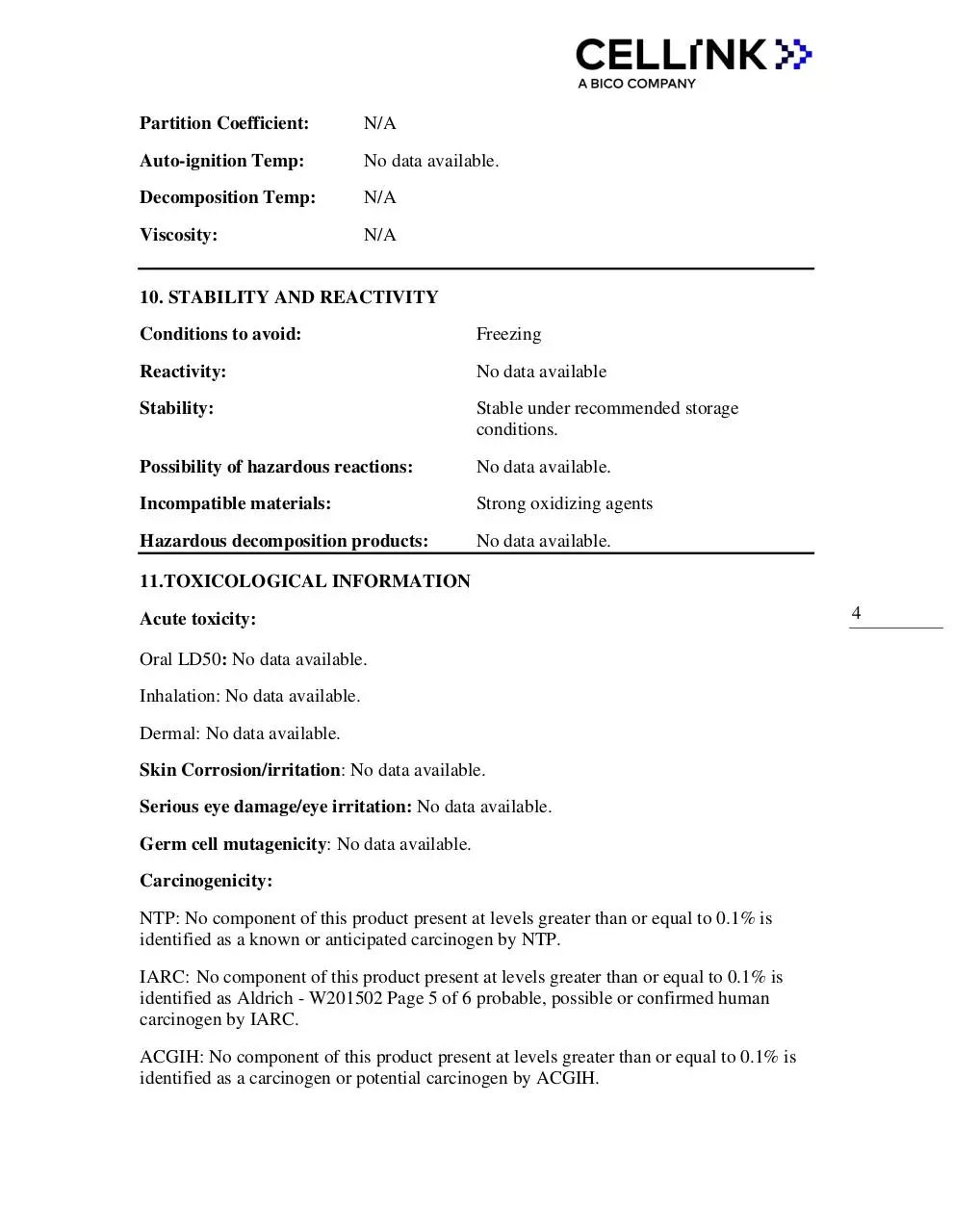 CELLINK
A BICO COMPANY

Partition Coefficient: N/A

Auto-ignition Temp: No data available.

Decomposition Temp: N/A

Viscosity: N/A

10. STABILITY AND REACTIVITY

Conditions to avoid: Freezing

Reactivity: No data available

Stability: Stable under recommended storage conditions.

Possibility of hazardous reactions: No data available.

Incompatible materials: Strong oxidizing agents

Hazardous decomposition products: No data available.

11.TOXICOLOGICAL INFORMATION

Acute toxicity:

4

Oral LD50: No data available.

Inhalation: No data available.

Dermal: No data available.

Skin Corrosion/irritation: No data available.

Serious eye damage/eye irritation: No data available.

Germ cell mutagenicity: No data available.

Carcinogenicity:

NTP: No component of this product present at levels greater than or equal to 0.1% is identified as a known or anticipated carcinogen by NTP.

IARC: No component of this product present at levels greater than or equal to 0.1% is identified as Aldrich - W201502 Page 5 of 6 probable, possible or confirmed human carcinogen by IARC.

ACGIH: No component of this product present at levels greater than or equal to 0.1% is identified as a carcinogen or potential carcinogen by ACGIH.